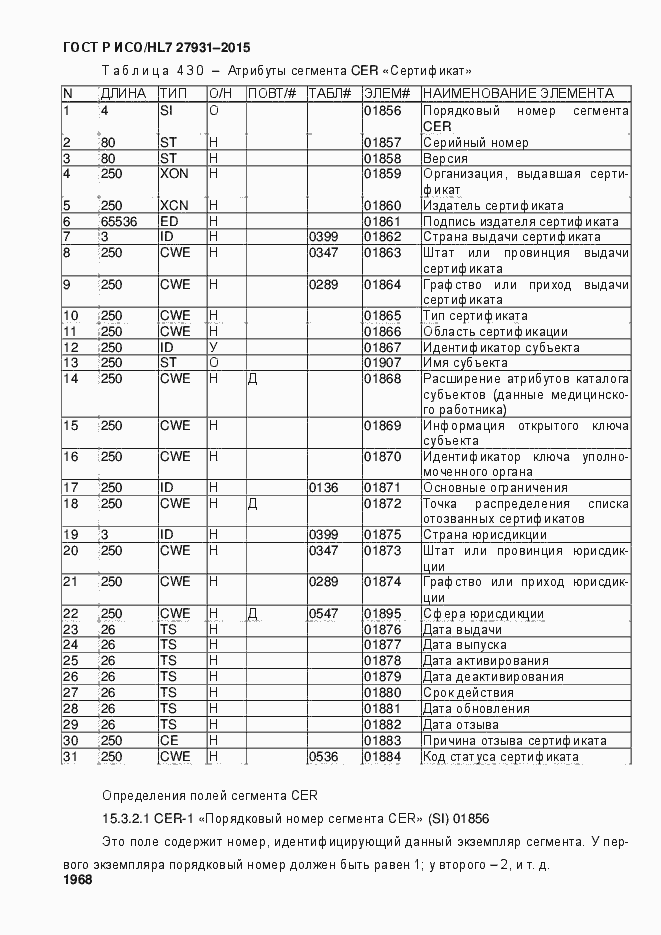 ГОСТ Р ИСО/HL7 27931–2015

Таблица 430 – Атрибуты сегмента CER «Сертификат»

| N | ДЛИНА | ТИП | О/Н | ПОВТ/# | ТАБЛ# | ЭЛЕМ# | НАИМЕНОВАНИЕ ЭЛЕМЕНТА |
|---|---|---|---|---|---|---|---|
| 1 | 4 | SI | О | | | 01856 | Порядковый номер сегмента CER |
| 2 | 80 | ST | Н | | | 01857 | Серийный номер |
| 3 | 80 | ST | Н | | | 01858 | Версия |
| 4 | 250 | XON | Н | | | 01859 | Организация, выдавшая сертификат |
| 5 | 250 | XCN | Н | | | 01860 | Издатель сертификата |
| 6 | 65536 | ED | Н | | | 01861 | Подпись издателя сертификата |
| 7 | 3 | ID | Н | | 0399 | 01862 | Страна выдачи сертификата |
| 8 | 250 | CWE | Н | | 0347 | 01863 | Штат или провинция выдачи сертификата |
| 9 | 250 | CWE | Н | | 0289 | 01864 | Графство или приход выдачи сертификата |
| 10 | 250 | CWE | Н | | | 01865 | Тип сертификата |
| 11 | 250 | CWE | Н | | | 01866 | Область сертификации |
| 12 | 250 | ID | У | | | 01867 | Идентификатор субъекта |
| 13 | 250 | ST | О | | | 01907 | Имя субъекта |
| 14 | 250 | CWE | Н | Д | | 01868 | Расширение атрибутов каталога субъектов (данные медицинского работника) |
| 15 | 250 | CWE | Н | | | 01869 | Информация открытого ключа субъекта |
| 16 | 250 | CWE | Н | | | 01870 | Идентификатор ключа уполномоченного органа |
| 17 | 250 | ID | Н | | 0136 | 01871 | Основные ограничения |
| 18 | 250 | CWE | Н | Д | | 01872 | Точка распределения списка отозванных сертификатов |
| 19 | 3 | ID | Н | | 0399 | 01875 | Страна юрисдикции |
| 20 | 250 | CWE | Н | | 0347 | 01873 | Штат или провинция юрисдикции |
| 21 | 250 | CWE | Н | | 0289 | 01874 | Графство или приход юрисдикции |
| 22 | 250 | CWE | Н | Д | 0547 | 01895 | Сфера юрисдикции |
| 23 | 26 | TS | Н | | | 01876 | Дата выдачи |
| 24 | 26 | TS | Н | | | 01877 | Дата выпуска |
| 25 | 26 | TS | Н | | | 01878 | Дата активирования |
| 26 | 26 | TS | Н | | | 01879 | Дата деактивирования |
| 27 | 26 | TS | Н | | | 01880 | Срок действия |
| 28 | 26 | TS | Н | | | 01881 | Дата обновления |
| 29 | 26 | TS | Н | | | 01882 | Дата отзыва |
| 30 | 250 | CE | Н | | | 01883 | Причина отзыва сертификата |
| 31 | 250 | CWE | Н | | 0536 | 01884 | Код статуса сертификата |

Определения полей сегмента CER

15.3.2.1 CER-1 «Порядковый номер сегмента CER» (SI) 01856

Это поле содержит номер, идентифицирующий данный экземпляр сегмента. У первого экземпляра порядковый номер должен быть равен 1; у второго – 2, и т. д.

1968